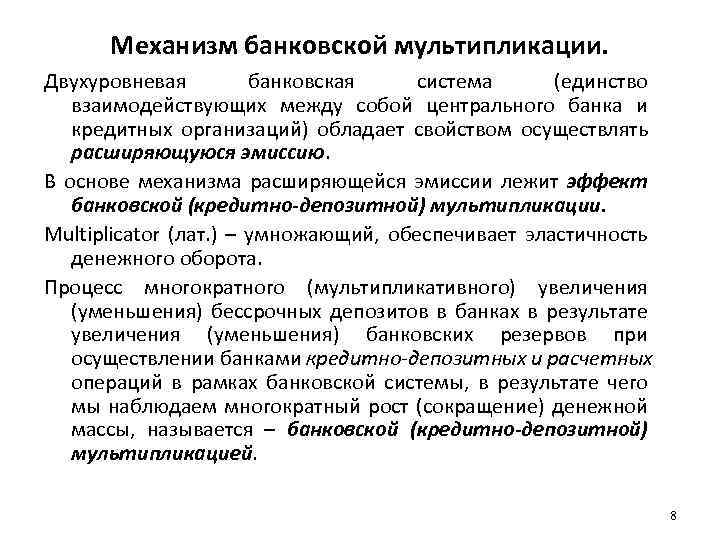 Механизм банковской мультипликации.

Двухуровневая банковская система (единство взаимодействующих между собой центрального банка и кредитных организаций) обладает свойством осуществлять расширяющуюся эмиссию.

В основе механизма расширяющейся эмиссии лежит эффект банковской (кредитно-депозитной) мультипликации.

Multiplicator (лат.) – умножающий, обеспечивает эластичность денежного оборота.

Процесс многократного (мультипликативного) увеличения (уменьшения) бессрочных депозитов в банках в результате увеличения (уменьшения) банковских резервов при осуществлении банками кредитно-депозитных и расчетных операций в рамках банковской системы, в результате чего мы наблюдаем многократный рост (сокращение) денежной массы, называется – банковской (кредитно-депозитной) мультипликацией.

8